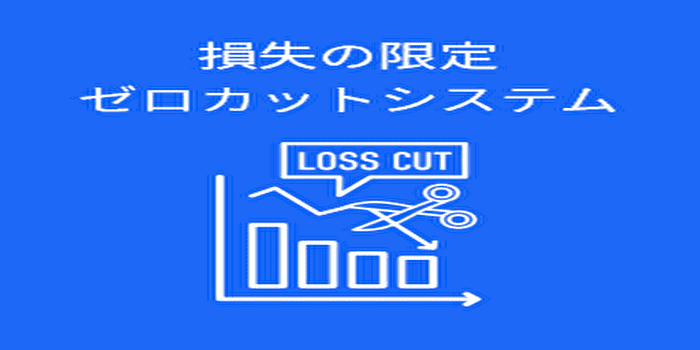 損失の限定
ゼロカットシステム

LOSS CUT